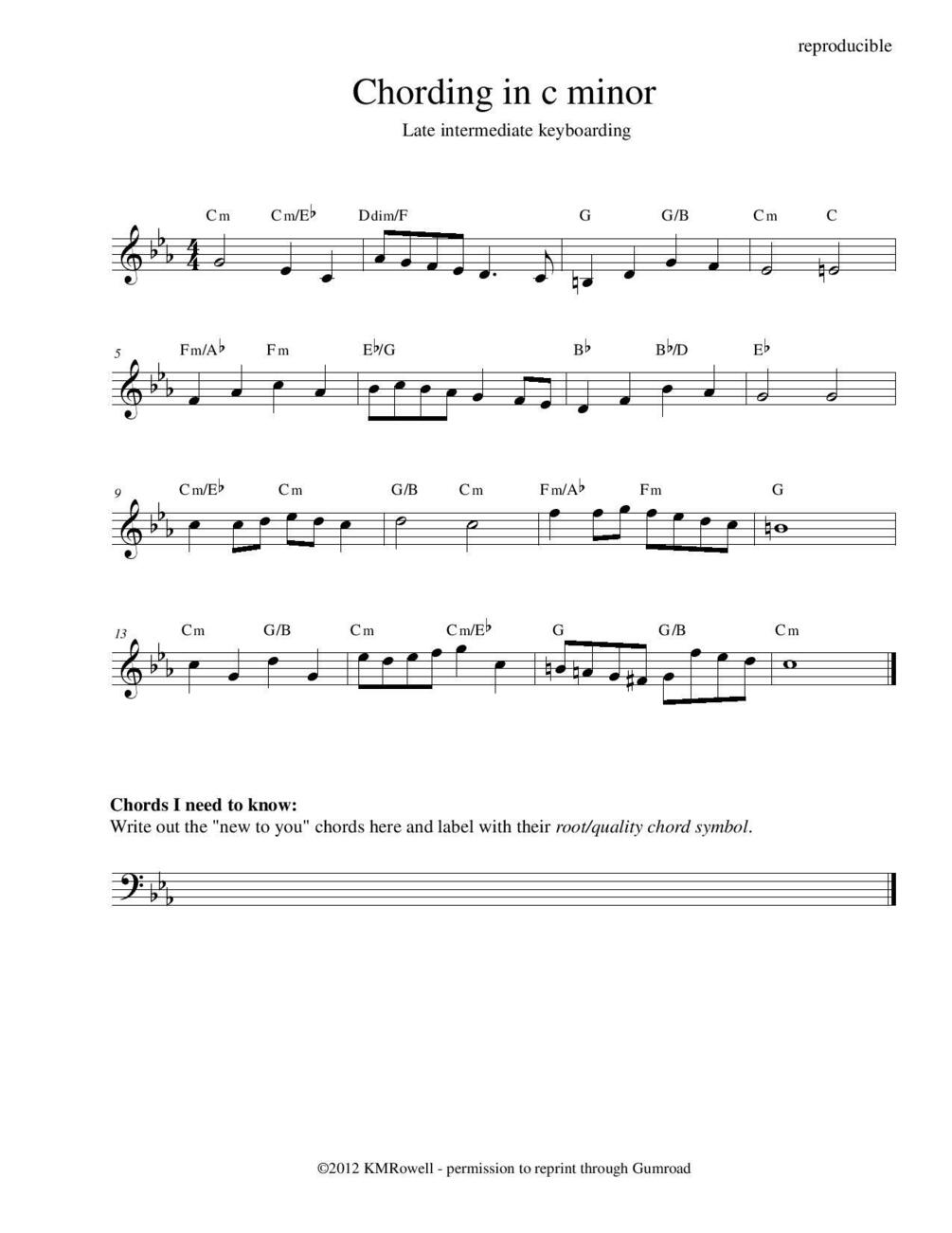 reproducible

Chording in c minor

Late intermediate keyboarding

Cm Cm/E♭ Ddim/F G G/B Cm C

5 Fm/A♭ Fm E♭/G B♭ B♭/D E♭

9 Cm/E♭ Cm G/B Cm Fm/A♭ Fm G

13 Cm G/B Cm Cm/E♭ G G/B Cm

Chords I need to know:
Write out the "new to you" chords here and label with their root/quality chord symbol.

©2012 KMRowell - permission to reprint through Gumroad